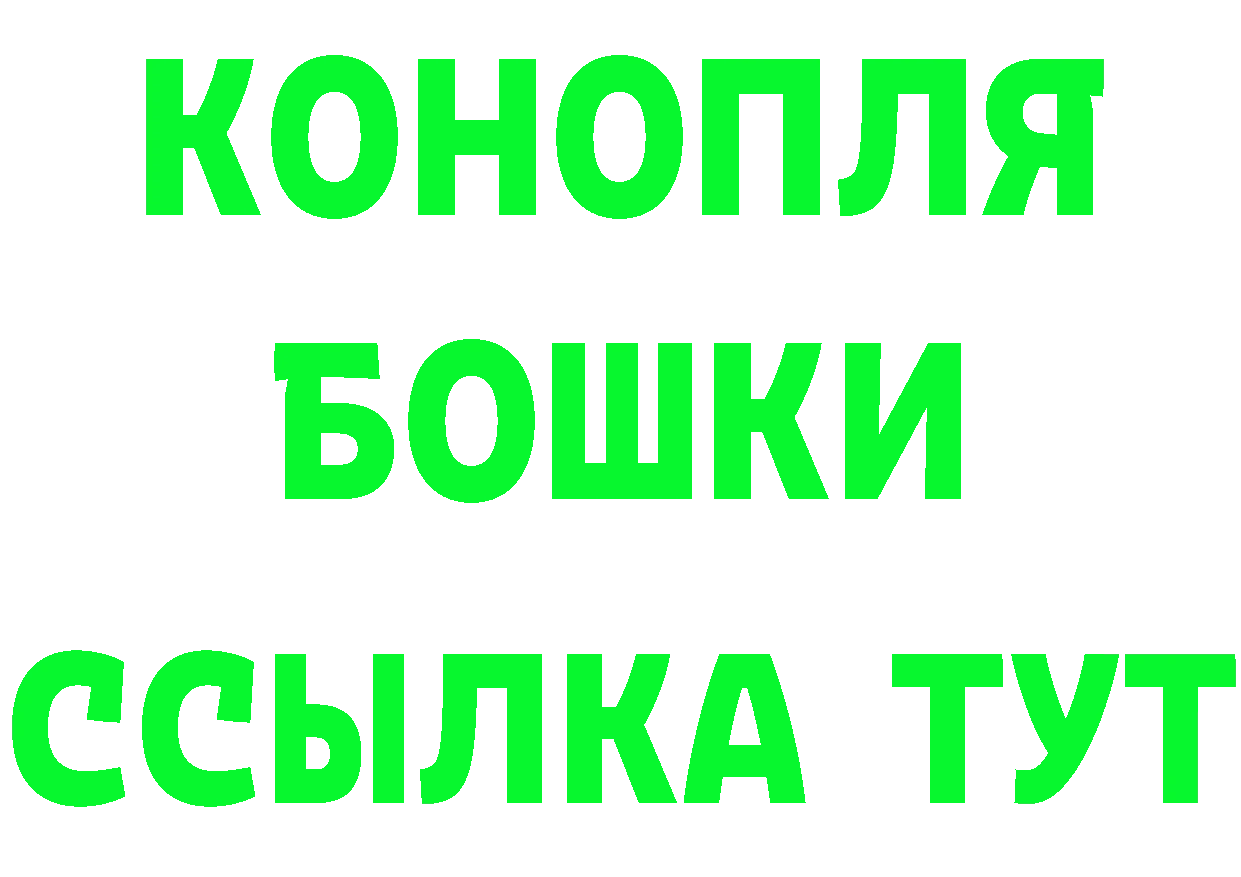 КОНОПЛЯ
БОШКИ
ССЫЛКА ТУТ